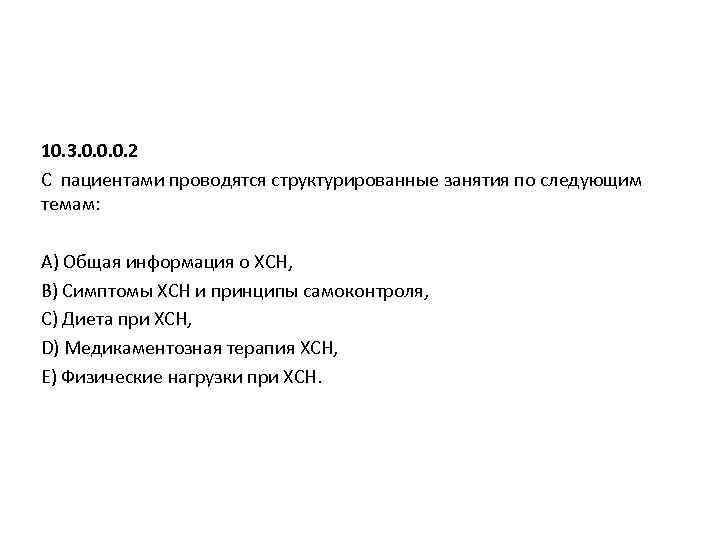 10.3.0.0.0.2
С пациентами проводятся структурированные занятия по следующим темам:

A) Общая информация о ХСН,
B) Симптомы ХСН и принципы самоконтроля,
C) Диета при ХСН,
D) Медикаментозная терапия ХСН,
E) Физические нагрузки при ХСН.